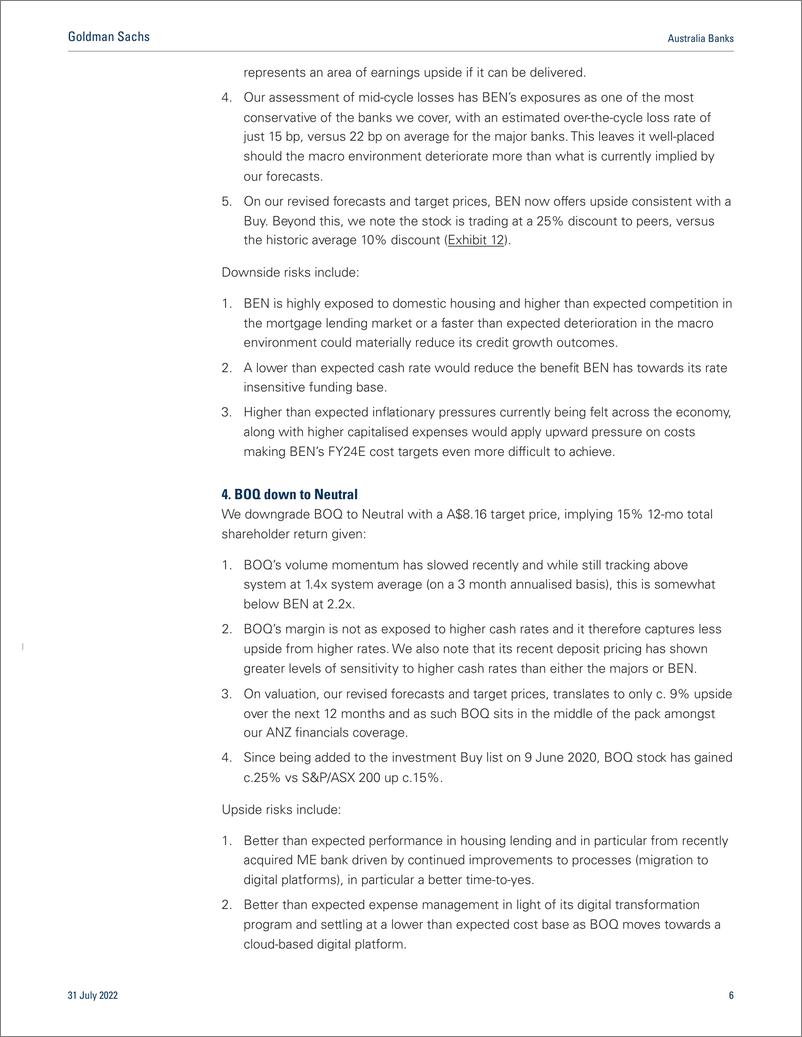 Goldman Sachs

Australia Banks

represents an area of earnings upside if it can be delivered.

4. Our assessment of mid-cycle losses has BEN's exposures as one of the most conservative of the banks we cover, with an estimated over-the-cycle loss rate of just 15 bp, versus 22 bp on average for the major banks. This leaves it well-placed should the macro environment deteriorate more than what is currently implied by our forecasts.

5. On our revised forecasts and target prices, BEN now offers upside consistent with a Buy. Beyond this, we note the stock is trading at a 25% discount to peers, versus the historic average 10% discount (Exhibit 12).

Downside risks include:

1. BEN is highly exposed to domestic housing and higher than expected competition in the mortgage lending market or a faster than expected deterioration in the macro environment could materially reduce its credit growth outcomes.

2. A lower than expected cash rate would reduce the benefit BEN has towards its rate insensitive funding base.

3. Higher than expected inflationary pressures currently being felt across the economy, along with higher capitalised expenses would apply upward pressure on costs making BEN's FY24E cost targets even more difficult to achieve.

4. BOQ down to Neutral

We downgrade BOQ to Neutral with a A$8.16 target price, implying 15% 12-mo total shareholder return given:

1. BOQ's volume momentum has slowed recently and while still tracking above system at 1.4x system average (on a 3 month annualised basis), this is somewhat below BEN at 2.2x.

2. BOQ's margin is not as exposed to higher cash rates and it therefore captures less upside from higher rates. We also note that its recent deposit pricing has shown greater levels of sensitivity to higher cash rates than either the majors or BEN.

3. On valuation, our revised forecasts and target prices, translates to only c. 9% upside over the next 12 months and as such BOQ sits in the middle of the pack amongst our ANZ financials coverage.

4. Since being added to the investment Buy list on 9 June 2020, BOQ stock has gained c.25% vs S&P/ASX 200 up c.15%.

Upside risks include:

1. Better than expected performance in housing lending and in particular from recently acquired ME bank driven by continued improvements to processes (migration to digital platforms), in particular a better time-to-yes.

2. Better than expected expense management in light of its digital transformation program and settling at a lower than expected cost base as BOQ moves towards a cloud-based digital platform.

31 July 2022

6